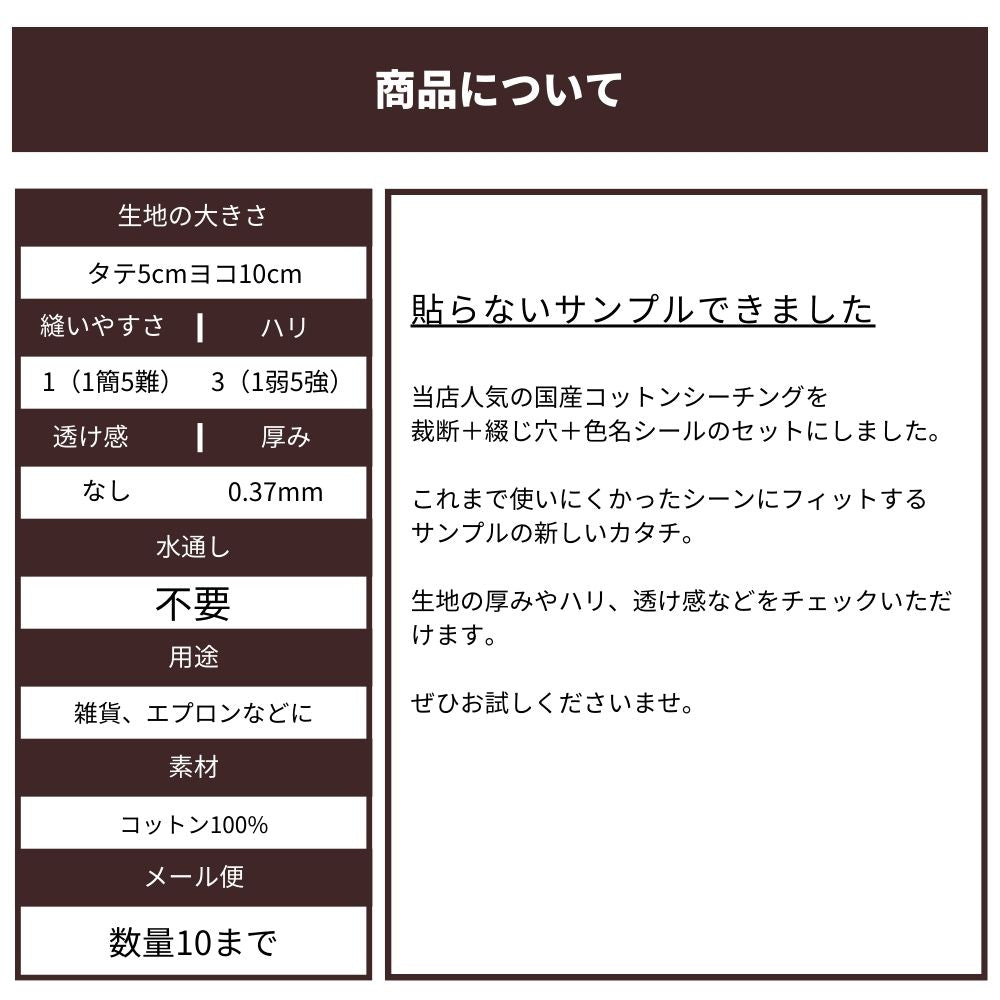 商品について

生地の大きさ

タテ5cmヨコ10cm

縫いやすさ | ハリ

1（1簡5難） 3（1弱5強）

透け感 | 厚み

なし 0.37mm

水通し

不要

用途

雑貨、エプロンなどに

素材

コットン100%

メール便

数量10まで

貼らないサンプルできました

当店人気の国産コットンシーチングを裁断＋綴じ穴＋色名シールのセットにしました。

これまで使いにくかったシーンにフィットするサンプルの新しいカタチ。

生地の厚みやハリ、透け感などをチェックいただけます。

ぜひお試しくださいませ。